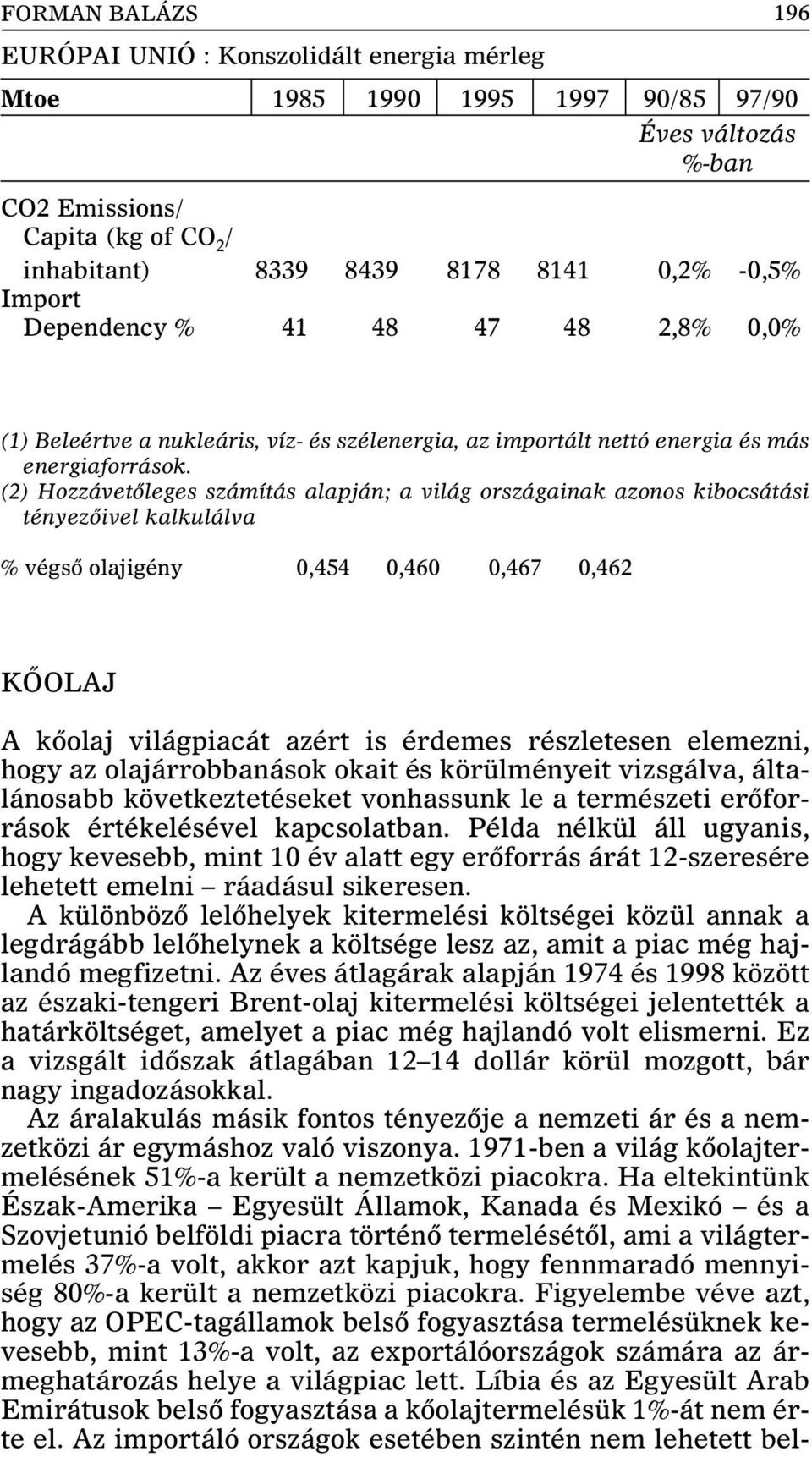 FORMAN BALÁZS 196

EURÓPAI UNIÓ : Konszolidált energia mérleg

| Mtoe | 1985 | 1990 | 1995 | 1997 | 90/85 | 97/90 |
|---|---|---|---|---|---|---|
| | | | | | Éves változás %-ban | |
| CO2 Emissions/ Capita (kg of $CO_2$/ inhabitant) | 8339 | 8439 | 8178 | 8141 | 0,2% | -0,5% |
| Import Dependency % | 41 | 48 | 47 | 48 | 2,8% | 0,0% |

(1) Beleértve a nukleáris, víz- és szélenergia, az importált nettó energia és más energiaforrások.
(2) Hozzávetőleges számítás alapján; a világ országainak azonos kibocsátási tényezőivel kalkulálva

| % végső olajigény | 0,454 | 0,460 | 0,467 | 0,462 |
|---|---|---|---|---|

KŐOLAJ

A kőolaj világpiacát azért is érdemes részletesen elemezni, hogy az olajárrobbanások okait és körülményeit vizsgálva, általánosabb következtetéseket vonhassunk le a természeti erőforrások értékelésével kapcsolatban. Példa nélkül áll ugyanis, hogy kevesebb, mint 10 év alatt egy erőforrás árát 12-szeresére lehetett emelni – ráadásul sikeresen.

A különböző lelőhelyek kitermelési költségei közül annak a legdrágább lelőhelynek a költsége lesz az, amit a piac még hajlandó megfizetni. Az éves átlagárak alapján 1974 és 1998 között az északi-tengeri Brent-olaj kitermelési költségei jelentették a határköltséget, amelyet a piac még hajlandó volt elismerni. Ez a vizsgált időszak átlagában 12–14 dollár körül mozgott, bár nagy ingadozásokkal.

Az áralakulás másik fontos tényezője a nemzeti ár és a nemzetközi ár egymáshoz való viszonya. 1971-ben a világ kőolajtermelésének 51%-a került a nemzetközi piacokra. Ha eltekintünk Észak-Amerika – Egyesült Államok, Kanada és Mexikó – és a Szovjetunió belföldi piacra történő termelésétől, ami a világtermelés 37%-a volt, akkor azt kapjuk, hogy fennmaradó mennyiség 80%-a került a nemzetközi piacokra. Figyelembe véve azt, hogy az OPEC-tagállamok belső fogyasztása termelésüknek kevesebb, mint 13%-a volt, az exportálóországok számára az ármeghatározás helye a világpiac lett. Líbia és az Egyesült Arab Emirátusok belső fogyasztása a kőolajtermelésük 1%-át nem érte el. Az importáló országok esetében szintén nem lehetett bel-